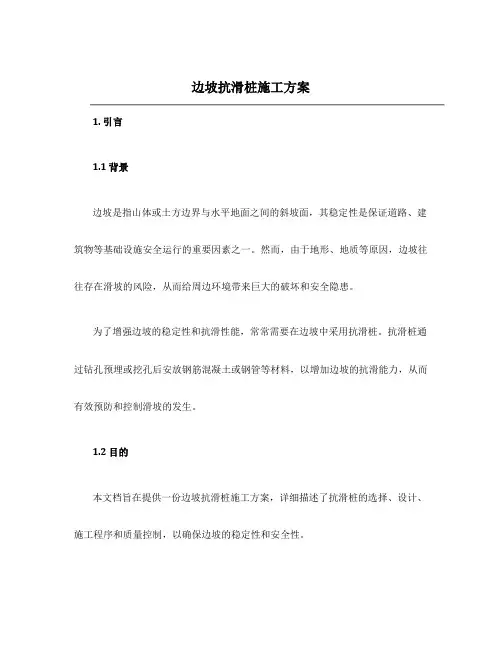 边坡抗滑桩施工方案

1. 引言

1.1 背景

边坡是指山体或土方边界与水平地面之间的斜坡面，其稳定性是保证道路、建筑物等基础设施安全运行的重要因素之一。然而，由于地形、地质等原因，边坡往往存在滑坡的风险，从而给周边环境带来巨大的破坏和安全隐患。

为了增强边坡的稳定性和抗滑性能，常常需要在边坡中采用抗滑桩。抗滑桩通过钻孔预埋或挖孔后安放钢筋混凝土或钢管等材料，以增加边坡的抗滑能力，从而有效预防和控制滑坡的发生。

1.2 目的

本文档旨在提供一份边坡抗滑桩施工方案，详细描述了抗滑桩的选择、设计、施工程序和质量控制，以确保边坡的稳定性和安全性。